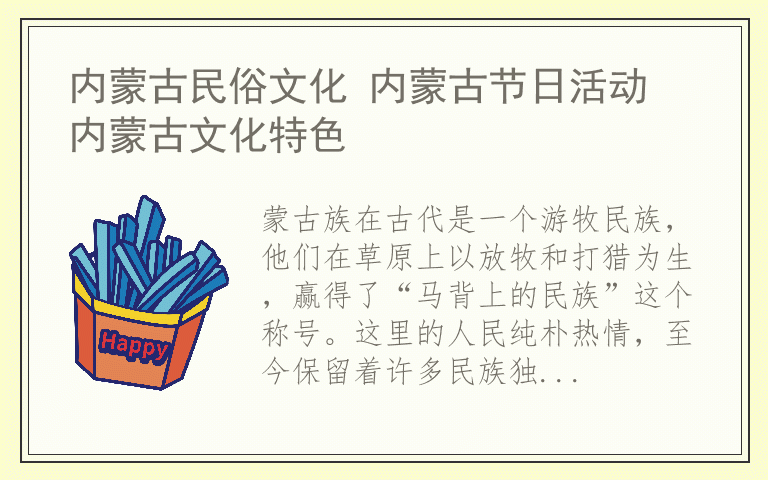 内蒙古民俗文化 内蒙古节日活动 内蒙古文化特色

Happy

蒙古族在古代是一个游牧民族，他们在草原上以放牧和打猎为生，赢得了“马背上的民族”这个称号。这里的人民纯朴热情，至今保留着许多民族独...